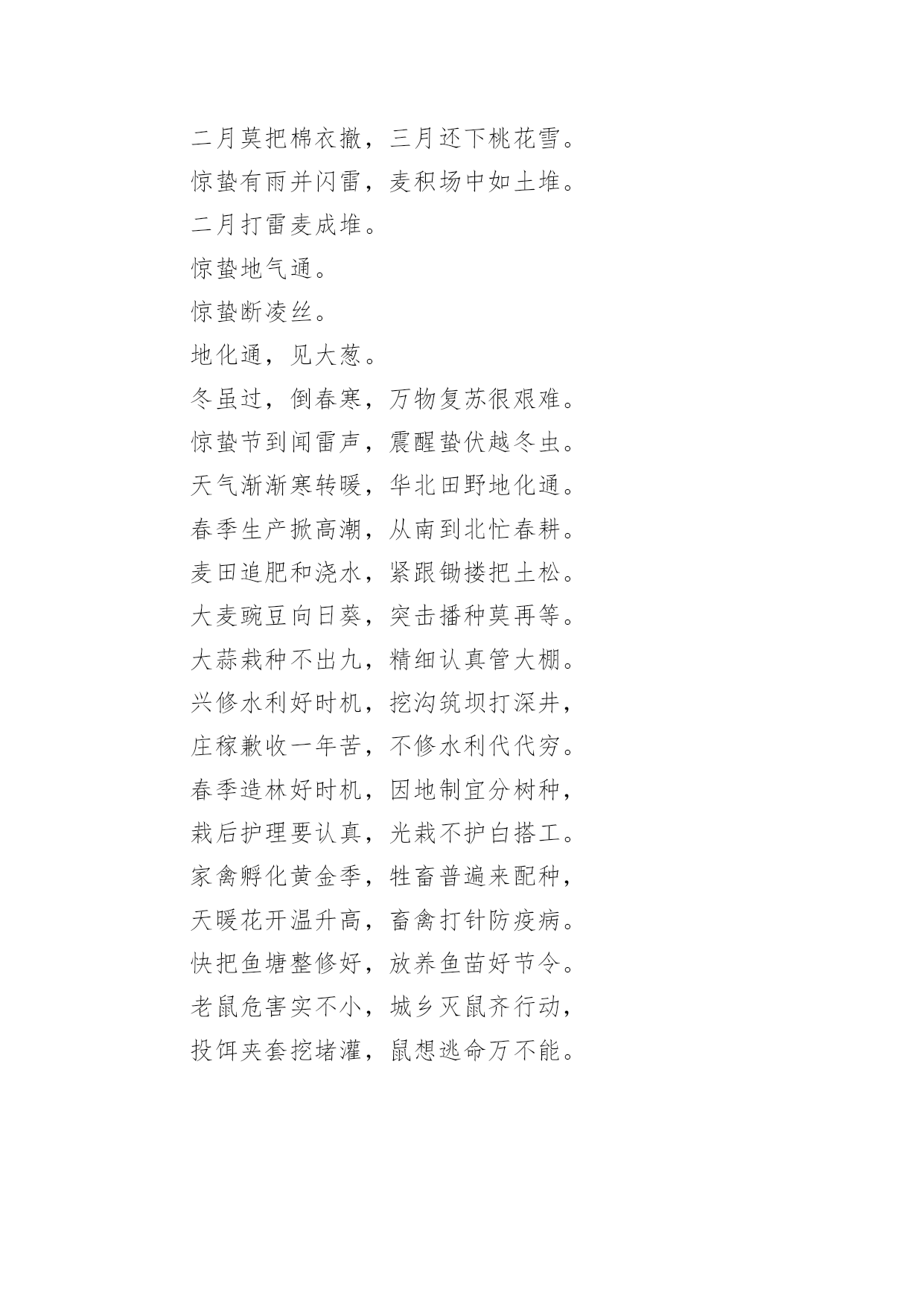 二月莫把棉衣撤，三月还下桃花雪。
惊蛰有雨并闪雷，麦积场中如土堆。
二月打雷麦成堆。
惊蛰地气通。
惊蛰断凌丝。
地化通，见大葱。
冬虽过，倒春寒，万物复苏很艰难。
惊蛰节到闻雷声，震醒蛰伏越冬虫。
天气渐渐寒转暖，华北田野地化通。
春季生产掀高潮，从南到北忙春耕。
麦田追肥和浇水，紧跟锄搂把土松。
大麦豌豆向日葵，突击播种莫再等。
大蒜栽种不出九，精细认真管大棚。
兴修水利好时机，挖沟筑坝打深井，
庄稼歉收一年苦，不修水利代代穷。
春季造林好时机，因地制宜分树种，
栽后护理要认真，光栽不护白搭工。
家禽孵化黄金季，牲畜普遍来配种，
天暖花开温升高，畜禽打针防疫病。
快把鱼塘整修好，放养鱼苗好节令。
老鼠危害实不小，城乡灭鼠齐行动，
投饵夹套挖堵灌，鼠想逃命万不能。